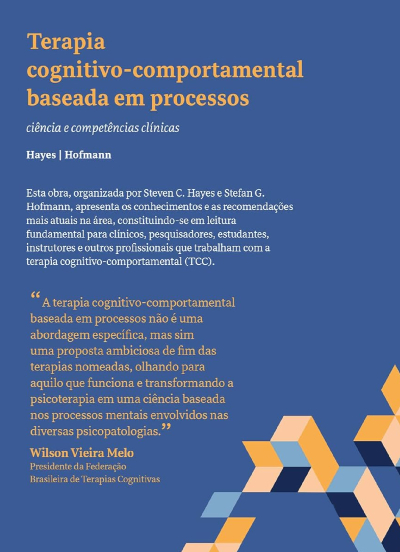 Terapia cognitivo-comportamental baseada em processos

ciência e competências clínicas

Hayes | Hofmann

Esta obra, organizada por Steven C. Hayes e Stefan G. Hofmann, apresenta os conhecimentos e as recomendações mais atuais na área, constituindo-se em leitura fundamental para clínicos, pesquisadores, estudantes, instrutores e outros profissionais que trabalham com a terapia cognitivo-comportamental (TCC).

“A terapia cognitivo-comportamental baseada em processos não é uma abordagem específica, mas sim uma proposta ambiciosa de fim das terapias nomeadas, olhando para aquilo que funciona e transformando a psicoterapia em uma ciência baseada nos processos mentais envolvidos nas diversas psicopatologias.”

Wilson Vieira Melo
Presidente da Federação Brasileira de Terapias Cognitivas